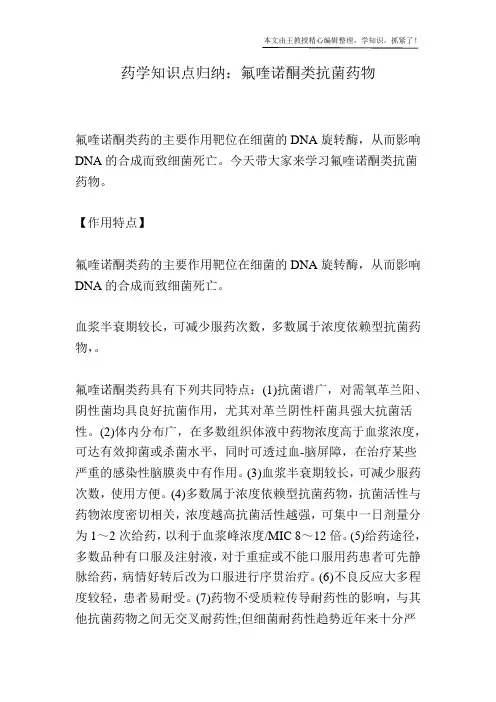 本文由王教授精心编辑整理，学知识，抓紧了！

药学知识点归纳：氟喹诺酮类抗菌药物

氟喹诺酮类药的主要作用靶位在细菌的 DNA 旋转酶，从而影响 DNA 的合成而致细菌死亡。今天带大家来学习氟喹诺酮类抗菌药物。

【作用特点】

氟喹诺酮类药的主要作用靶位在细菌的 DNA 旋转酶，从而影响 DNA 的合成而致细菌死亡。

血浆半衰期较长，可减少服药次数，多数属于浓度依赖型抗菌药物，。

氟喹诺酮类药具有下列共同特点：(1)抗菌谱广，对需氧革兰阳、阴性菌均具良好抗菌作用，尤其对革兰阴性杆菌具强大抗菌活性。(2)体内分布广，在多数组织体液中药物浓度高于血浆浓度，可达有效抑菌或杀菌水平，同时可透过血-脑屏障，在治疗某些严重的感染性脑膜炎中有作用。(3)血浆半衰期较长，可减少服药次数，使用方便。(4)多数属于浓度依赖型抗菌药物，抗菌活性与药物浓度密切相关，浓度越高抗菌活性越强，可集中一日剂量分为 1～2 次给药，以利于血浆峰浓度/MIC 8～12 倍。(5)给药途径，多数品种有口服及注射液，对于重症或不能口服用药患者可先静脉给药，病情好转后改为口服进行序贯治疗。(6)不良反应大多程度较轻，患者易耐受。(7)药物不受质粒传导耐药性的影响，与其他抗菌药物之间无交叉耐药性;但细菌耐药性趋势近年来十分严